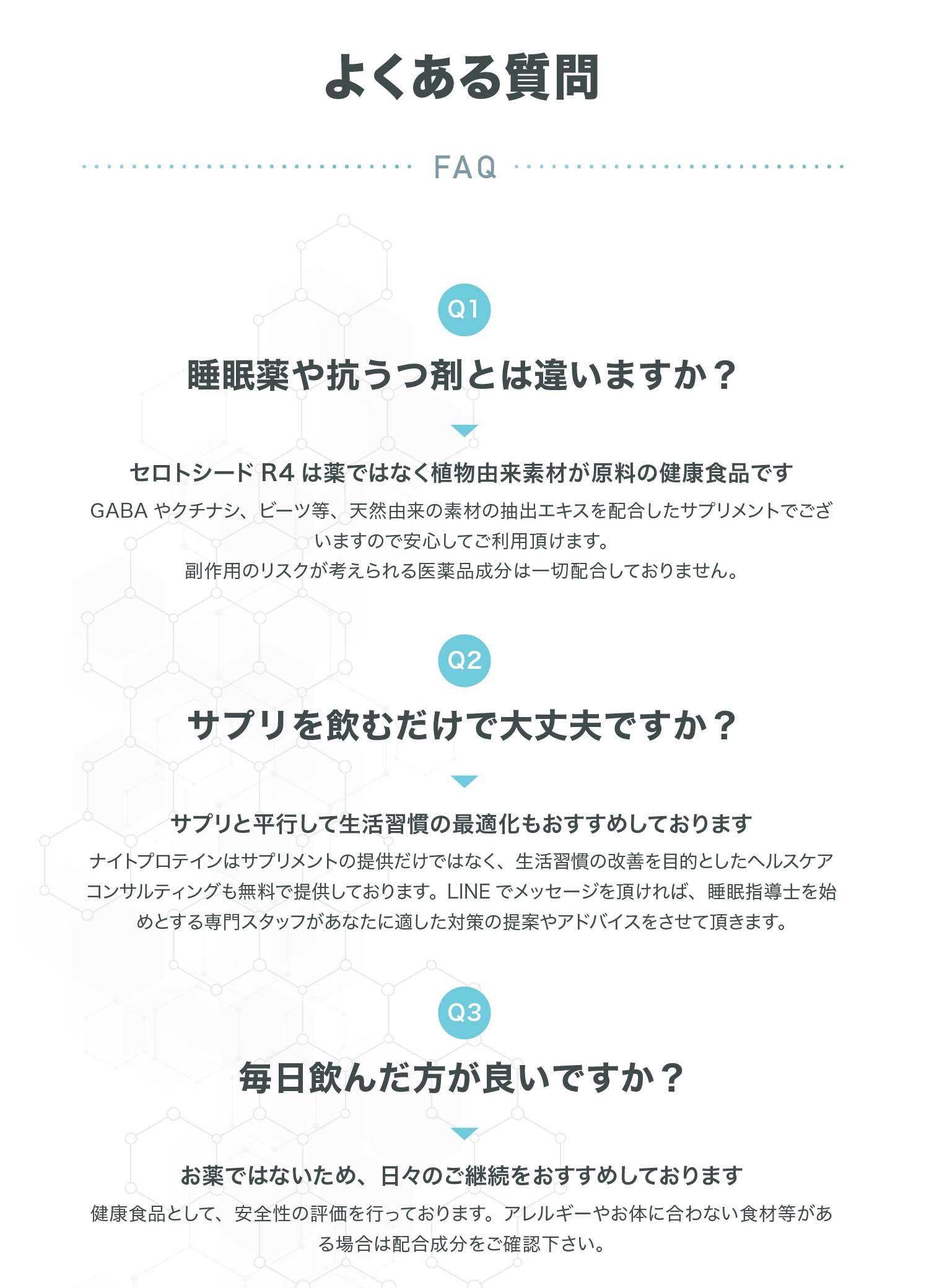 よくある質問

FAQ

Q1

睡眠薬や抗うつ剤とは違いますか？

セロトシードR4は薬ではなく植物由来素材が原料の健康食品です

GABAやクチナシ、ビーツ等、天然由来の素材の抽出エキスを配合したサプリメントでございますので安心してご利用頂けます。
副作用のリスクが考えられる医薬品成分は一切配合しておりません。

Q2

サプリを飲むだけで大丈夫ですか？

サプリと平行して生活習慣の最適化もおすすめしております

ナイトプロテインはサプリメントの提供だけではなく、生活習慣の改善を目的としたヘルスケアコンサルティングも無料で提供しております。LINEでメッセージを頂ければ、睡眠指導士を始めとする専門スタッフがあなたに適した対策の提案やアドバイスをさせて頂きます。

Q3

毎日飲んだ方が良いですか？

お薬ではないため、日々のご継続をおすすめしております

健康食品として、安全性の評価を行っております。アレルギーやお体に合わない食材等がある場合は配合成分をご確認下さい。